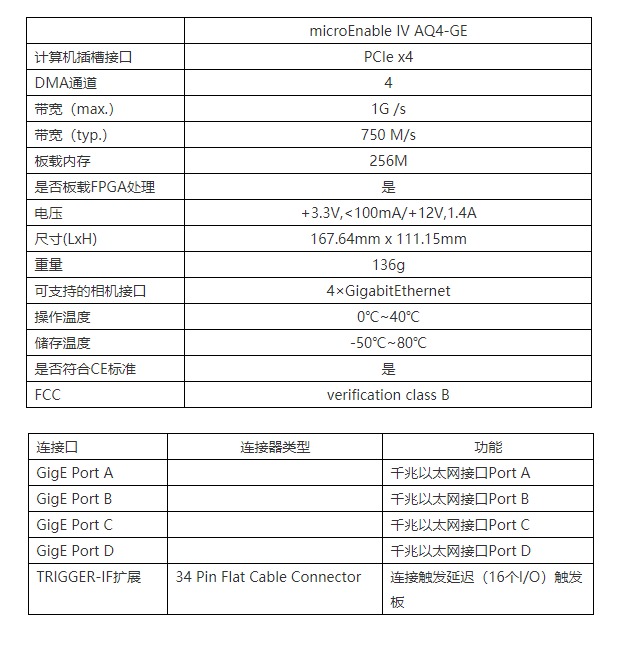 | | microEnable IV AQ4-GE |
|---|---|
| 计算机插槽接口 | PCIe x4 |
| DMA通道 | 4 |
| 带宽（max.） | 1G /s |
| 带宽（typ.） | 750 M/s |
| 板载内存 | 256M |
| 是否板载FPGA处理 | 是 |
| 电压 | +3.3V,<100mA/+12V,1.4A |
| 尺寸(LxH) | 167.64mm x 111.15mm |
| 重量 | 136g |
| 可支持的相机接口 | 4×GigabitEthernet |
| 操作温度 | 0℃~40℃ |
| 储存温度 | -50℃~80℃ |
| 是否符合CE标准 | 是 |
| FCC | verification class B |

| 连接口 | 连接器类型 | 功能 |
|---|---|---|
| GigE Port A | | 千兆以太网接口Port A |
| GigE Port B | | 千兆以太网接口Port B |
| GigE Port C | | 千兆以太网接口Port C |
| GigE Port D | | 千兆以太网接口Port D |
| TRIGGER-IF扩展 | 34 Pin Flat Cable Connector | 连接触发延迟（16个I/O）触发板 |